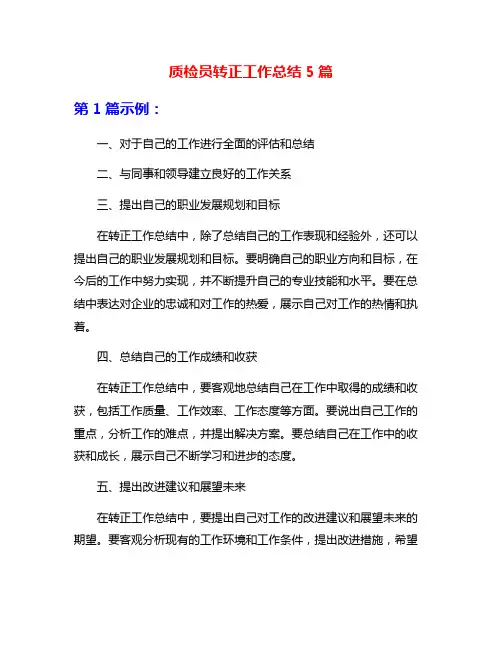 质检员转正工作总结 5 篇

第 1 篇示例：

一、对于自己的工作进行全面的评估和总结

二、与同事和领导建立良好的工作关系

三、提出自己的职业发展规划和目标

在转正工作总结中，除了总结自己的工作表现和经验外，还可以提出自己的职业发展规划和目标。要明确自己的职业方向和目标，在今后的工作中努力实现，并不断提升自己的专业技能和水平。要在总结中表达对企业的忠诚和对工作的热爱，展示自己对工作的热情和执着。

四、总结自己的工作成绩和收获

在转正工作总结中，要客观地总结自己在工作中取得的成绩和收获，包括工作质量、工作效率、工作态度等方面。要说出自己工作的重点，分析工作的难点，并提出解决方案。要总结自己在工作中的收获和成长，展示自己不断学习和进步的态度。

五、提出改进建议和展望未来

在转正工作总结中，要提出自己对工作的改进建议和展望未来的期望。要客观分析现有的工作环境和工作条件，提出改进措施，希望